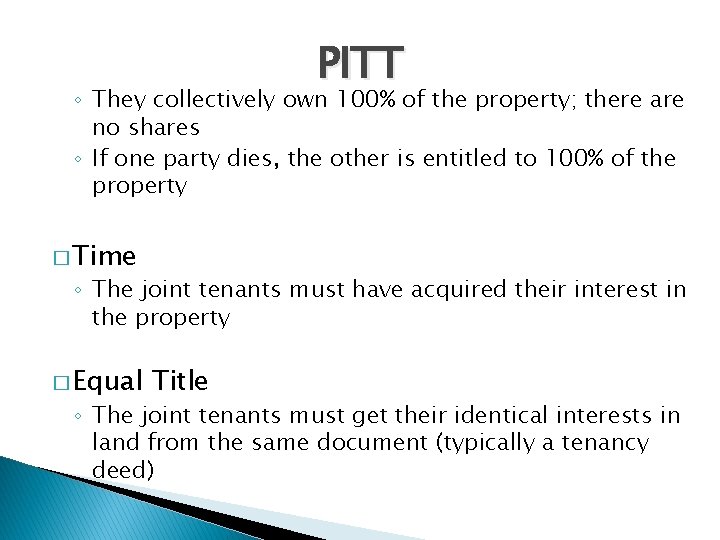 PITT

◦ They collectively own 100% of the property; there are no shares
◦ If one party dies, the other is entitled to 100% of the property

□ Time
◦ The joint tenants must have acquired their interest in the property

□ Equal Title
◦ The joint tenants must get their identical interests in land from the same document (typically a tenancy deed)